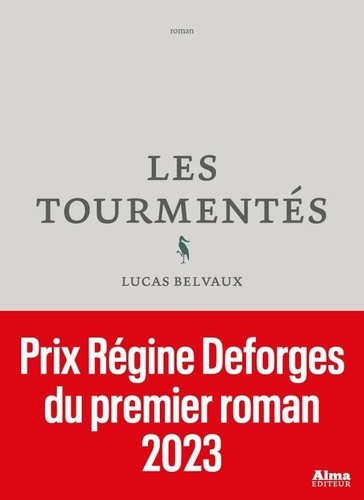 roman

LES TOURMENTÉS

LUCAS BELVAUX

Prix Régine Deforges du premier roman 2023

Alma
EDITEUR